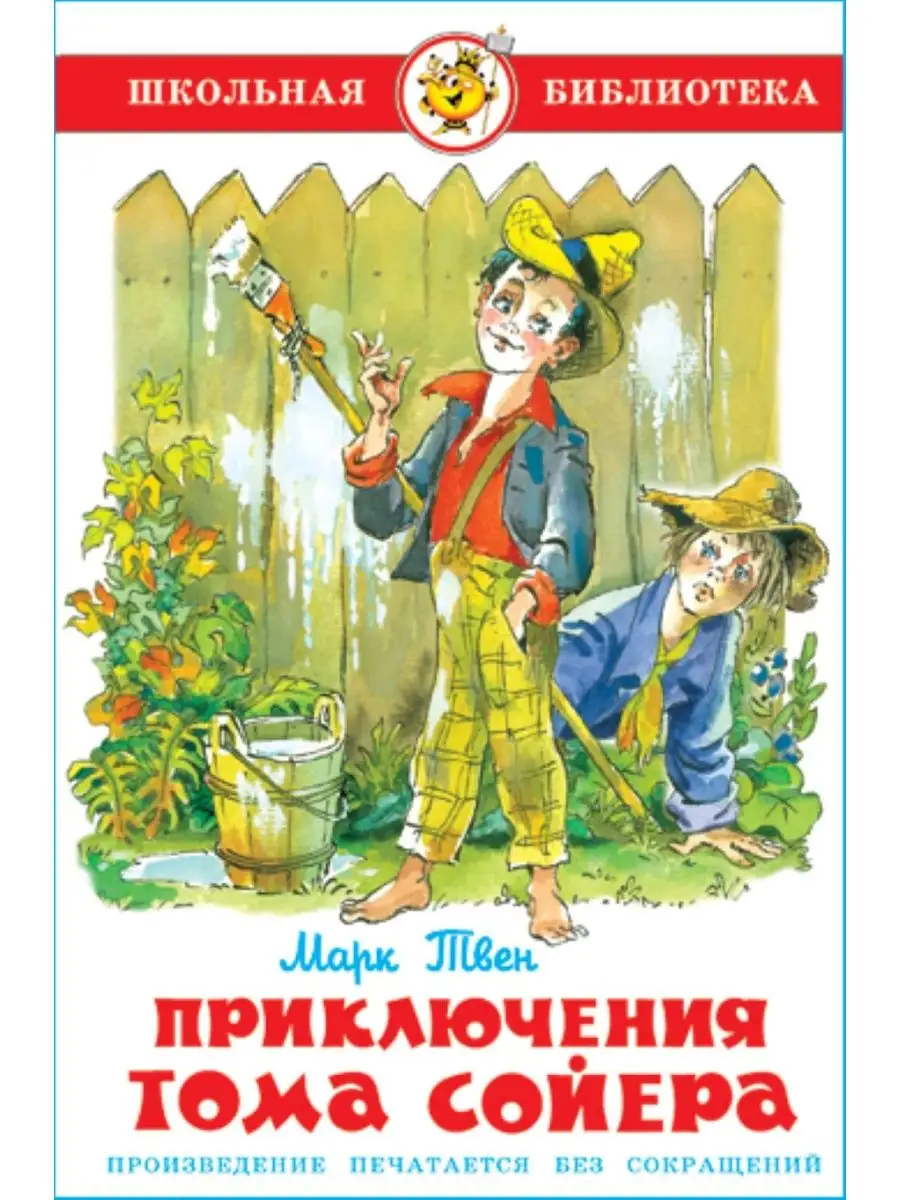 ШКОЛЬНАЯ БИБЛИОТЕКА

Марк Твен

ПРИКЛЮЧЕНИЯ ТОМА СОЙЕРА

ПРОИЗВЕДЕНИЕ ПЕЧАТАЕТСЯ БЕЗ СОКРАЩЕНИЙ